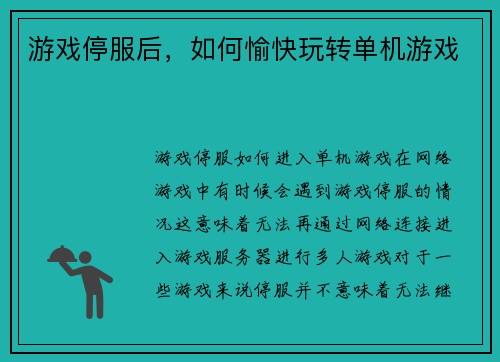 游戏停服后，如何愉快玩转单机游戏

游戏停服如何进入单机游戏在网络游戏中有时候会遇到游戏停服的情况这意味着无法再通过网络连接进入游戏服务器进行多人游戏对于一些游戏来说停服并不意味着无法继